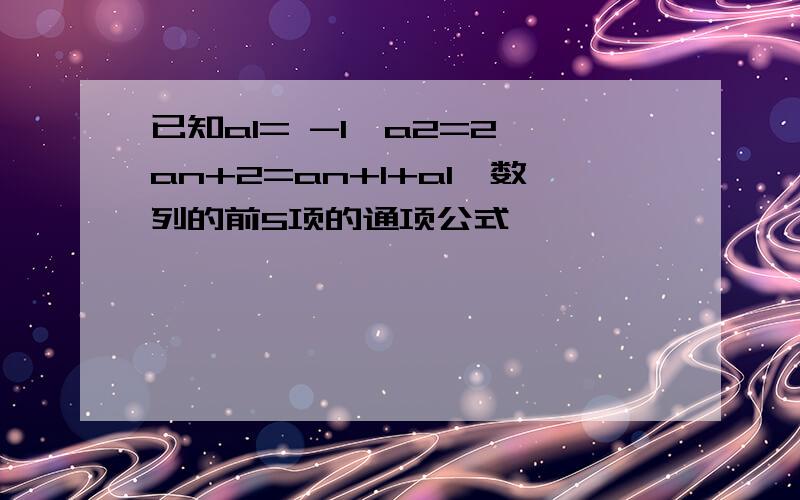 已知a1= -1，a2=2，an+2=an+1+a1，数列的前5项的通项公式